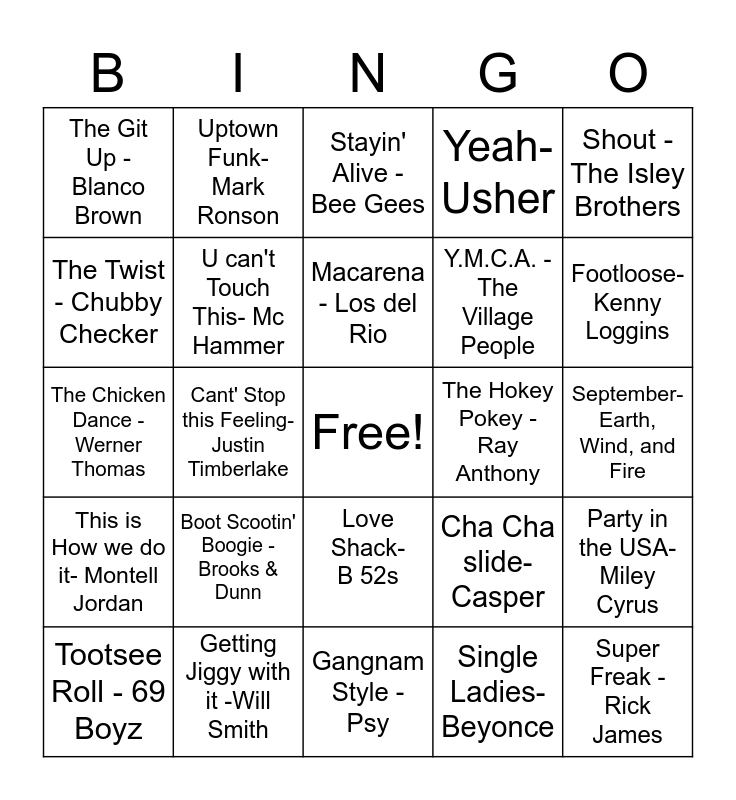 | B | I | N | G | O |
|---|---|---|---|---|
| The Git Up - Blanco Brown | Uptown Funk- Mark Ronson | Stayin' Alive - Bee Gees | Yeah- Usher | Shout - The Isley Brothers |
| The Twist - Chubby Checker | U can't Touch This- Mc Hammer | Macarena - Los del Rio | Y.M.C.A. - The Village People | Footloose- Kenny Loggins |
| The Chicken Dance - Werner Thomas | Cant' Stop this Feeling- Justin Timberlake | Free! | The Hokey Pokey - Ray Anthony | September- Earth, Wind, and Fire |
| This is How we do it- Montell Jordan | Boot Scootin' Boogie - Brooks & Dunn | Love Shack- B 52s | Cha Cha slide- Casper | Party in the USA- Miley Cyrus |
| Tootsee Roll - 69 Boyz | Getting Jiggy with it -Will Smith | Gangnam Style - Psy | Single Ladies- Beyonce | Super Freak - Rick James |